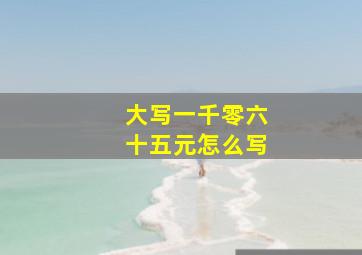 大写一千零六十五元怎么写